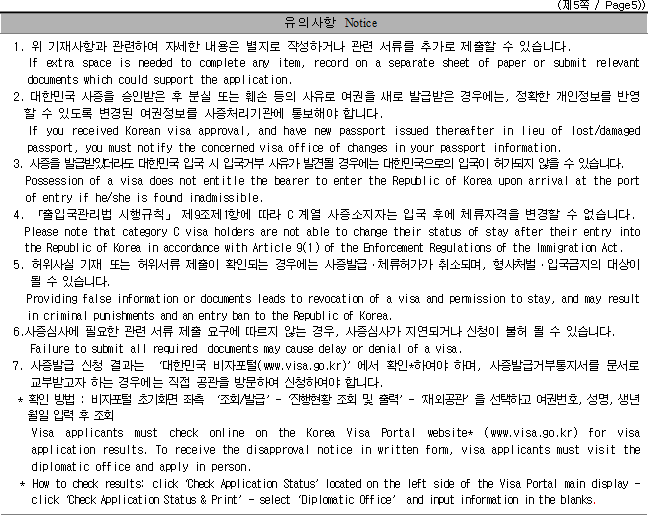 (제5쪽 / Page5))

유의사항 Notice

1. 위 기재사항과 관련하여 자세한 내용은 별지로 작성하거나 관련 서류를 추가로 제출할 수 있습니다.
If extra space is needed to complete any item, record on a separate sheet of paper or submit relevant documents which could support the application.

2. 대한민국 사증을 승인받은 후 분실 또는 훼손 등의 사유로 여권을 새로 발급받은 경우에는, 정확한 개인정보를 반영할 수 있도록 변경된 여권정보를 사증처리기관에 통보해야 합니다.
If you received Korean visa approval, and have new passport issued thereafter in lieu of lost/damaged passport, you must notify the concerned visa office of changes in your passport information.

3. 사증을 발급받았더라도 대한민국 입국 시 입국거부 사유가 발견될 경우에는 대한민국으로의 입국이 허가되지 않을 수 있습니다.
Possession of a visa does not entitle the bearer to enter the Republic of Korea upon arrival at the port of entry if he/she is found inadmissible.

4. 「출입국관리법 시행규칙」 제9조제1항에 따라 C 계열 사증소지자는 입국 후에 체류자격을 변경할 수 없습니다.
Please note that category C visa holders are not able to change their status of stay after their entry into the Republic of Korea in accordance with Article 9(1) of the Enforcement Regulations of the Immigration Act.

5. 허위사실 기재 또는 허위서류 제출이 확인되는 경우에는 사증발급·체류허가가 취소되며, 형사처벌·입국금지의 대상이 될 수 있습니다.
Providing false information or documents leads to revocation of a visa and permission to stay, and may result in criminal punishments and an entry ban to the Republic of Korea.

6.사증심사에 필요한 관련 서류 제출 요구에 따르지 않는 경우, 사증심사가 지연되거나 신청이 불허 될 수 있습니다.
Failure to submit all required documents may cause delay or denial of a visa.

7. 사증발급 신청 결과는 '대한민국 비자포털(www.visa.go.kr)' 에서 확인*하여야 하며, 사증발급거부통지서를 문서로 교부받고자 하는 경우에는 직접 공관을 방문하여 신청하여야 합니다.
* 확인 방법 : 비자포털 초기화면 좌측 '조회/발급' - '진행현황 조회 및 출력' - '재외공관' 을 선택하고 여권번호, 성명, 생년월일 입력 후 조회
Visa applicants must check online on the Korea Visa Portal website* (www.visa.go.kr) for visa application results. To receive the disapproval notice in written form, visa applicants must visit the diplomatic office and apply in person.
* How to check results: click 'Check Application Status' located on the left side of the Visa Portal main display - click 'Check Application Status & Print' - select 'Diplomatic Office' and input information in the blanks.